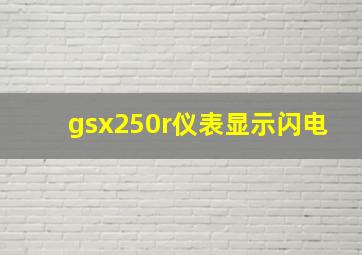 gsx250r仪表显示闪电